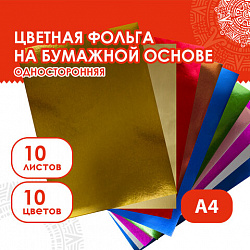 ЦВЕТНАЯ ФОЛЬГА
НА БУМАЖНОЙ ОСНОВЕ
ОДНОСТОРОННЯЯ

10
листов

10
цветов

А4